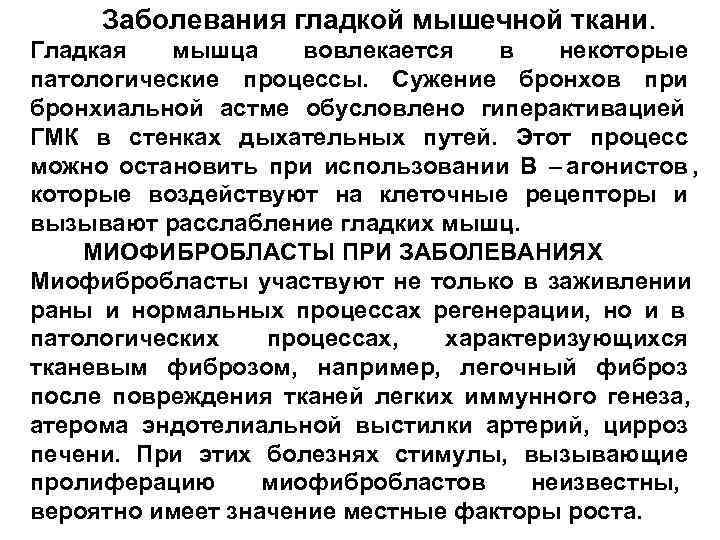 Заболевания гладкой мышечной ткани.

Гладкая мышца вовлекается в некоторые патологические процессы. Сужение бронхов при бронхиальной астме обусловлено гиперактивацией ГМК в стенках дыхательных путей. Этот процесс можно остановить при использовании В – агонистов, которые воздействуют на клеточные рецепторы и вызывают расслабление гладких мышц.

МИОФИБРОБЛАСТЫ ПРИ ЗАБОЛЕВАНИЯХ

Миофибробласты участвуют не только в заживлении раны и нормальных процессах регенерации, но и в патологических процессах, характеризующихся тканевым фиброзом, например, легочный фиброз после повреждения тканей легких иммунного генеза, атерома эндотелиальной выстилки артерий, цирроз печени. При этих болезнях стимулы, вызывающие пролиферацию миофибробластов неизвестны, вероятно имеет значение местные факторы роста.